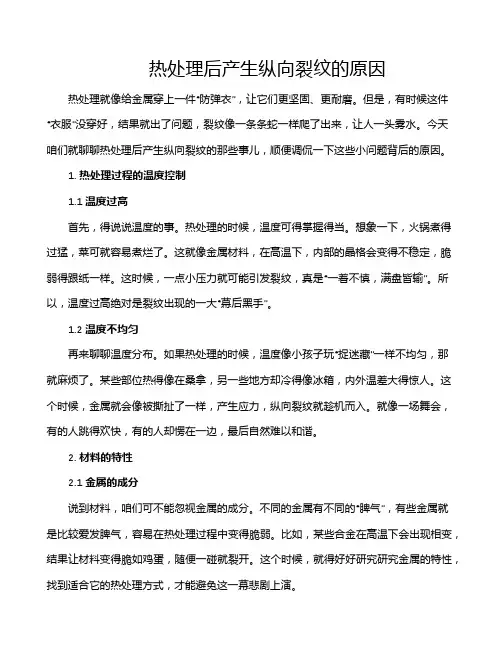 热处理后产生纵向裂纹的原因

热处理就像给金属穿上一件“防弹衣”，让它们更坚固、更耐磨。但是，有时候这件“衣服”没穿好，结果就出了问题，裂纹像一条条蛇一样爬了出来，让人一头雾水。今天咱们就聊聊热处理后产生纵向裂纹的那些事儿，顺便调侃一下这些小问题背后的原因。

1. 热处理过程的温度控制

1.1 温度过高

首先，得说说温度的事。热处理的时候，温度可得掌握得当。想象一下，火锅煮得过猛，菜可就容易煮烂了。这就像金属材料，在高温下，内部的晶格会变得不稳定，脆弱得跟纸一样。这时候，一点小压力就可能引发裂纹，真是“一着不慎，满盘皆输”。所以，温度过高绝对是裂纹出现的一大“幕后黑手”。

1.2 温度不均匀

再来聊聊温度分布。如果热处理的时候，温度像小孩子玩“捉迷藏”一样不均匀，那就麻烦了。某些部位热得像在桑拿，另一些地方却冷得像冰箱，内外温差大得惊人。这个时候，金属就会像被撕扯了一样，产生应力，纵向裂纹就趁机而入。就像一场舞会，有的人跳得欢快，有的人却愣在一边，最后自然难以和谐。

2. 材料的特性

2.1 金属的成分

说到材料，咱们可不能忽视金属的成分。不同的金属有不同的“脾气”，有些金属就是比较爱发脾气，容易在热处理过程中变得脆弱。比如，某些合金在高温下会出现相变，结果让材料变得脆如鸡蛋，随便一碰就裂开。这个时候，就得好好研究研究金属的特性，找到适合它的热处理方式，才能避免这一幕悲剧上演。